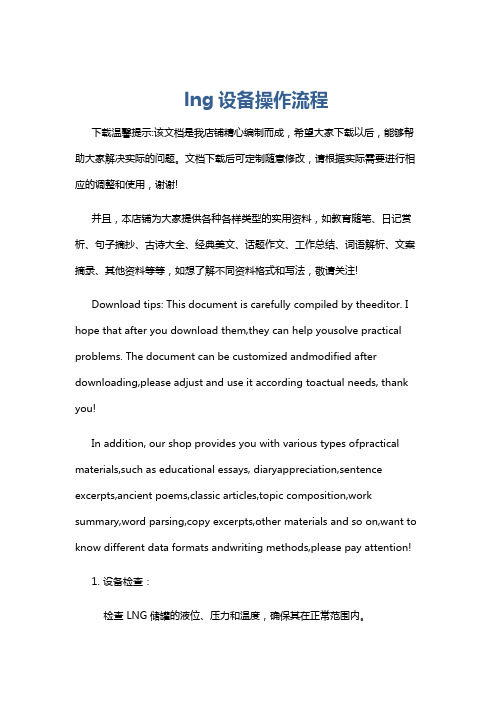 lng 设备操作流程

下载温馨提示:该文档是我店铺精心编制而成，希望大家下载以后，能够帮助大家解决实际的问题。文档下载后可定制随意修改，请根据实际需要进行相应的调整和使用，谢谢!

并且，本店铺为大家提供各种各样类型的实用资料，如教育随笔、日记赏析、句子摘抄、古诗大全、经典美文、话题作文、工作总结、词语解析、文案摘录、其他资料等等，如想了解不同资料格式和写法，敬请关注!

Download tips: This document is carefully compiled by theeditor. I hope that after you download them,they can help yousolve practical problems. The document can be customized andmodified after downloading,please adjust and use it according toactual needs, thank you!

In addition, our shop provides you with various types ofpractical materials,such as educational essays, diaryappreciation,sentence excerpts,ancient poems,classic articles,topic composition,work summary,word parsing,copy excerpts,other materials and so on,want to know different data formats andwriting methods,please pay attention!

1. 设备检查：

检查 LNG 储罐的液位、压力和温度，确保其在正常范围内。